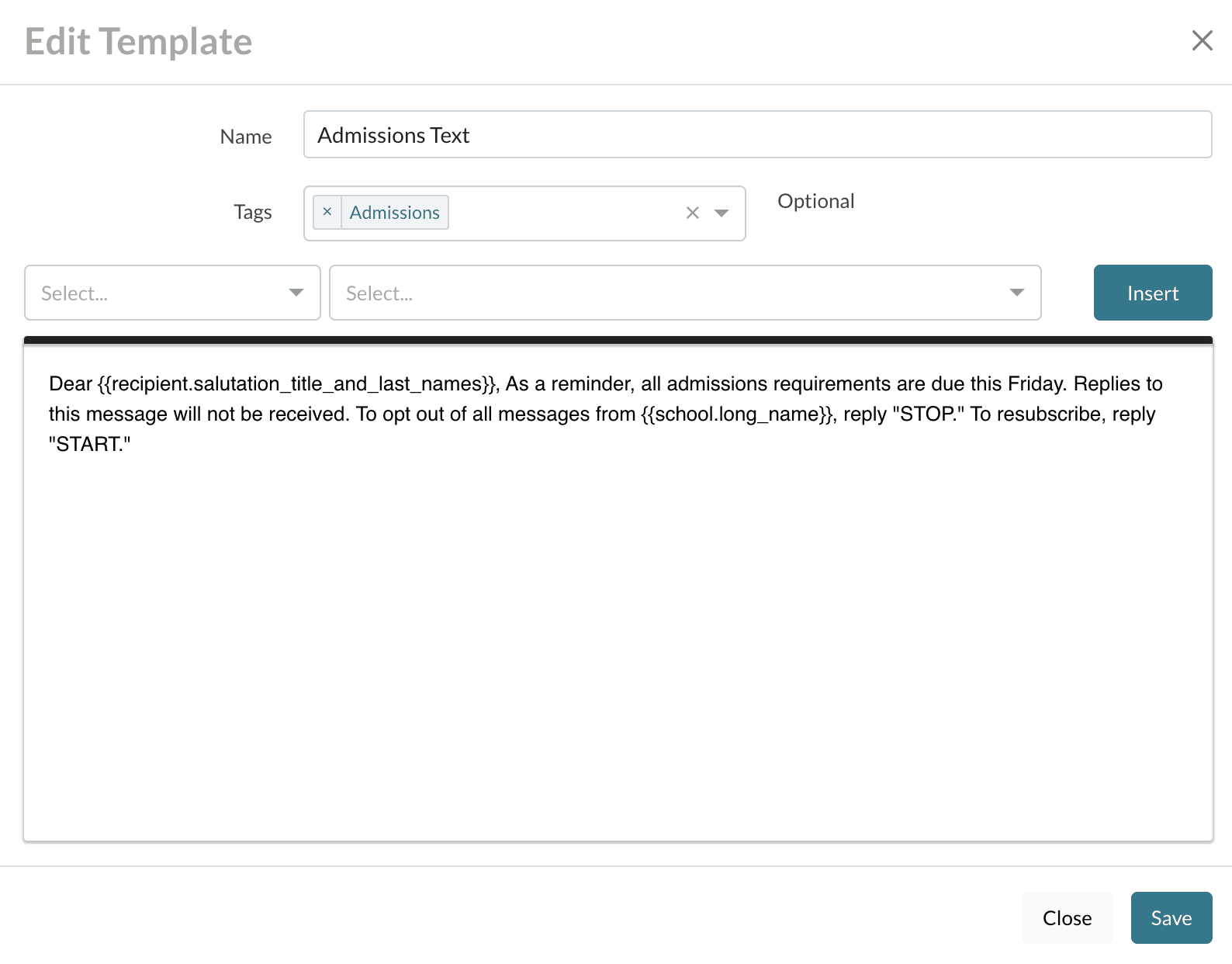 Edit Template

Name Admissions Text

Tags × Admissions

Optional

Select...

Select...

Insert

Dear {{recipient.salutation_title_and_last_names}}, As a reminder, all admissions requirements are due this Friday. Replies to this message will not be received. To opt out of all messages from {{school.long_name}}, reply "STOP." To resubscribe, reply "START."

Close

Save